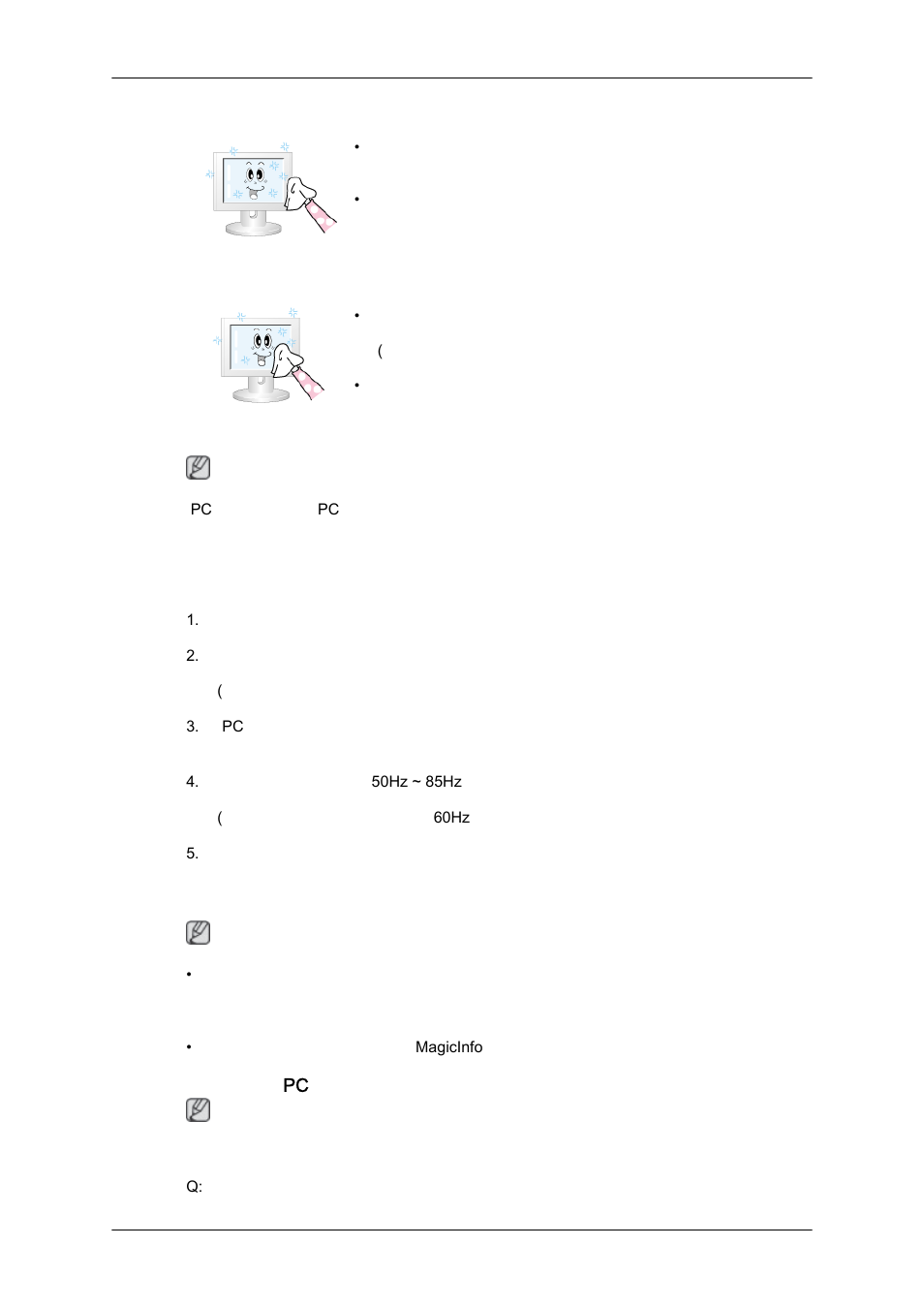 •

•

•

(

•

PC PC

1.

2.

(

3. PC

4. 50Hz ~ 85Hz

( 60Hz

5.

•

• MagicInfo

PC

Q: